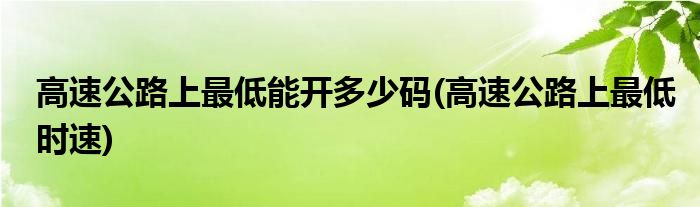 高速公路上最低能开多少码(高速公路上最低时速)